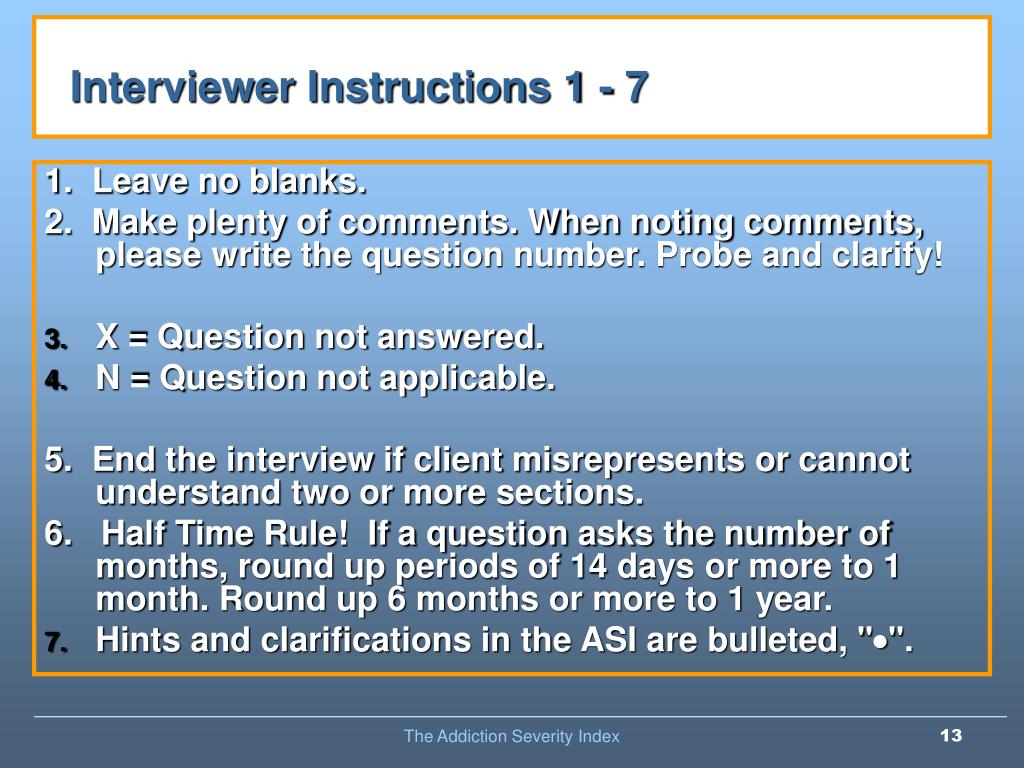 Interviewer Instructions 1 - 7

1. Leave no blanks.
2. Make plenty of comments. When noting comments, please write the question number. Probe and clarify!

3. X = Question not answered.
4. N = Question not applicable.

5. End the interview if client misrepresents or cannot understand two or more sections.
6. Half Time Rule! If a question asks the number of months, round up periods of 14 days or more to 1 month. Round up 6 months or more to 1 year.
7. Hints and clarifications in the ASI are bulleted, "•".

The Addiction Severity Index

13